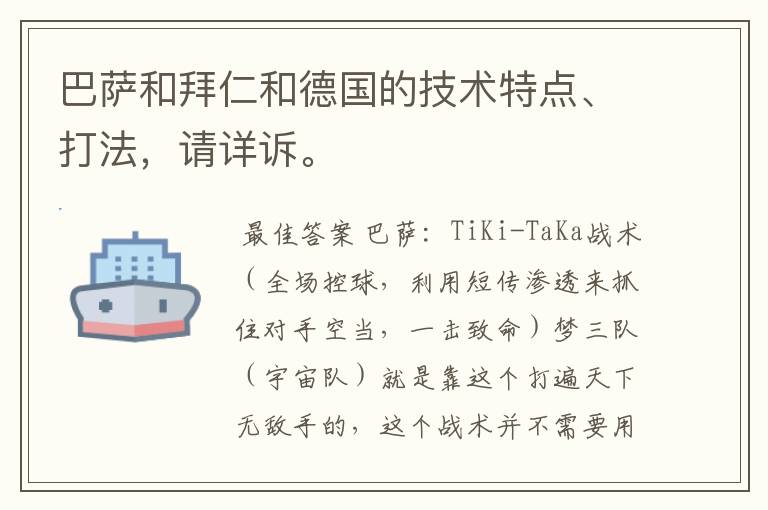 巴萨和拜仁和德国的技术特点、打法，请详诉。

最佳答案 巴萨：TiKi-TaKa战术（全场控球，利用短传渗透来抓住对手空当，一击致命）梦三队（宇宙队）就是靠这个打遍天下无敌手的，这个战术并不需要用